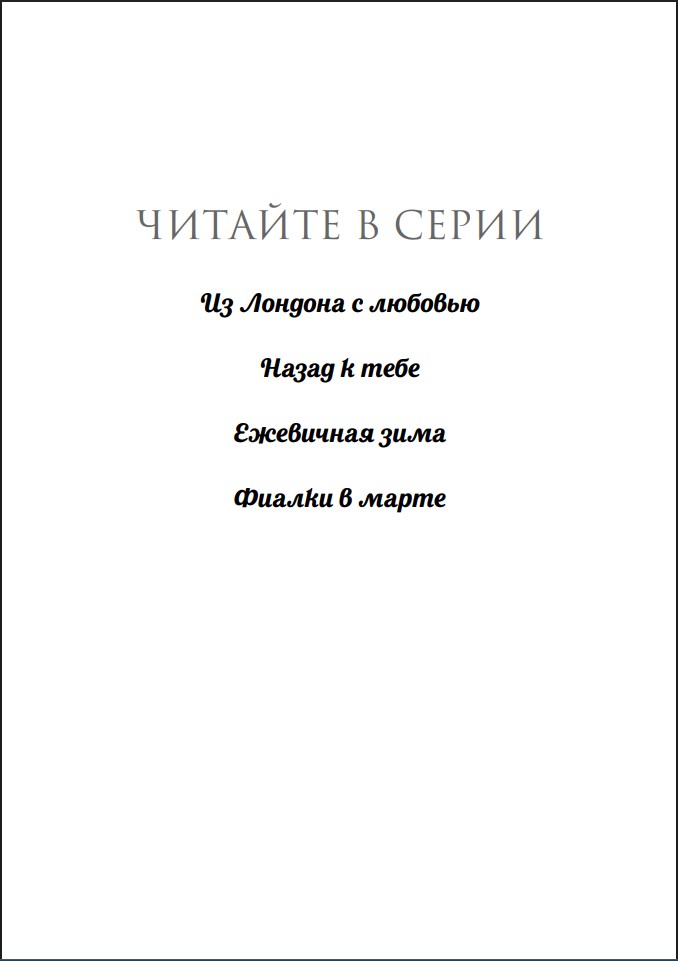 ЧИТАЙТЕ В СЕРИИ

Из Лондона с любовью

Назад к тебе

Ежевичная зима

Фиалки в марте